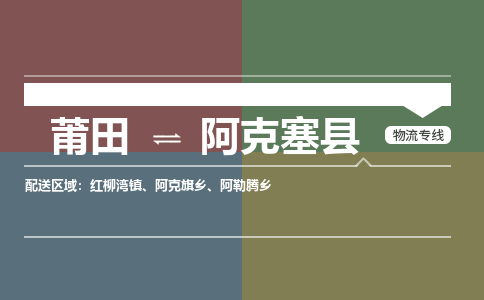 莆田 ⇌ 阿克塞县

物流专线

配送区域：红柳湾镇、阿克旗乡、阿勒腾乡